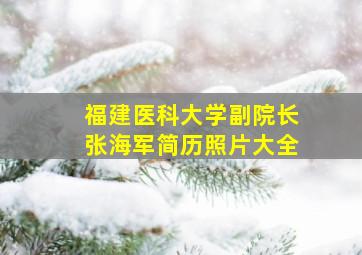 福建医科大学副院长
张海军简历照片大全